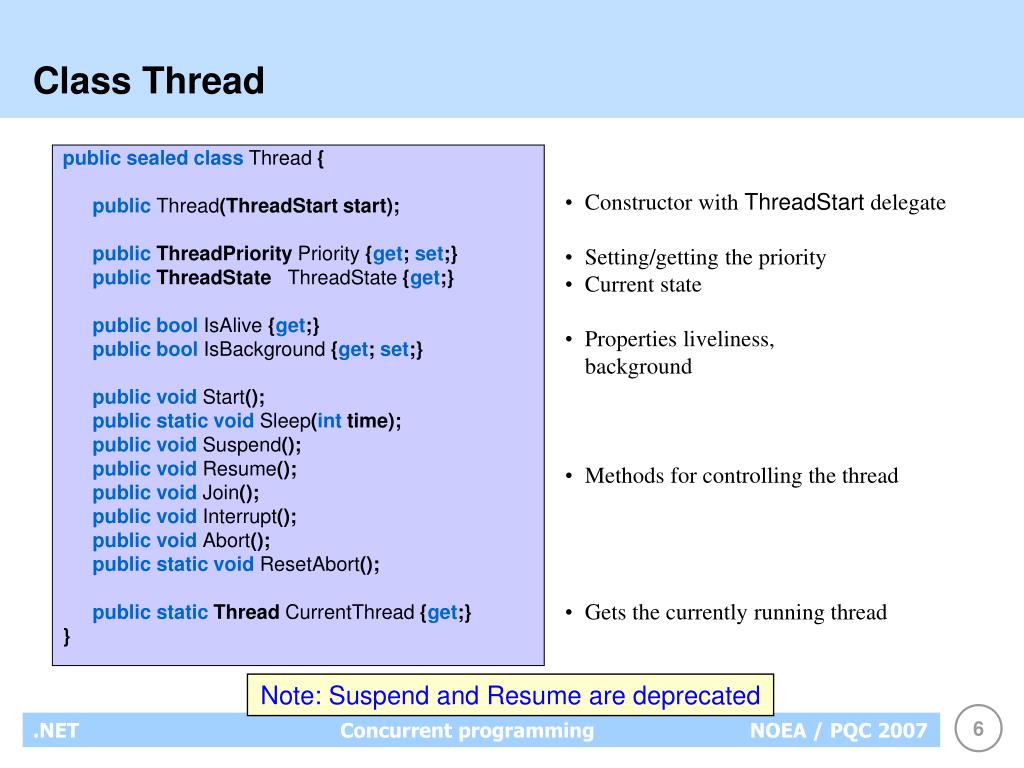 Class Thread

public sealed class Thread {

public Thread(ThreadStart start);

public ThreadPriority Priority {get; set;}
public ThreadState ThreadState {get;}

public bool IsAlive {get;}
public bool IsBackground {get; set;}

public void Start();
public static void Sleep(int time);
public void Suspend();
public void Resume();
public void Join();
public void Interrupt();
public void Abort();
public static void ResetAbort();

public static Thread CurrentThread {get;}
}

• Constructor with ThreadStart delegate

• Setting/getting the priority
• Current state

• Properties liveliness, background

• Methods for controlling the thread

• Gets the currently running thread

Note: Suspend and Resume are deprecated

.NET Concurrent programming NOEA / PQC 2007 6